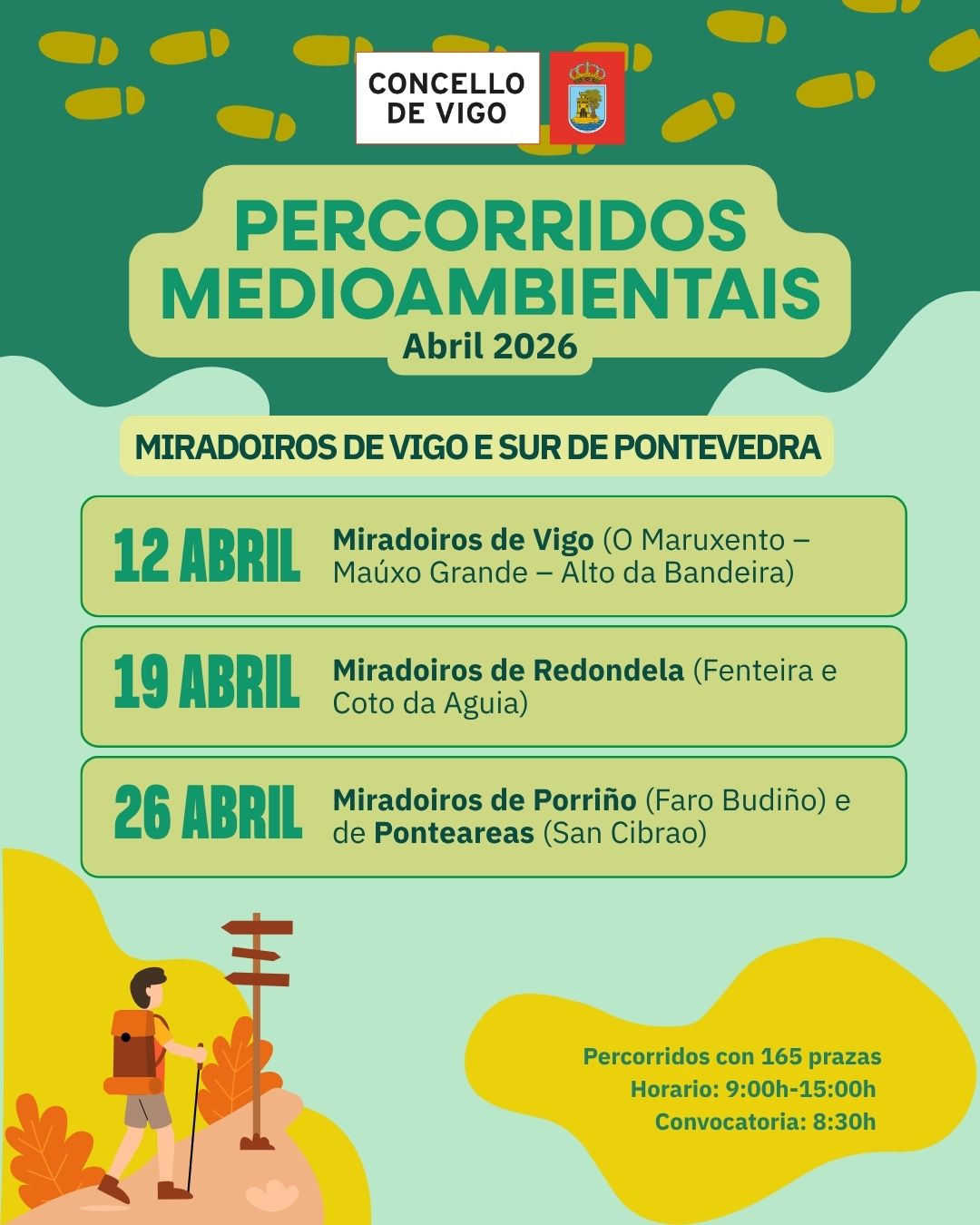 CONCELLO
DE VIGO

PERCORRIDOS
MEDIOAMBIENTAIS
Abril 2026

MIRADOIROS DE VIGO E SUR DE PONTEVEDRA

12 ABRIL
Miradoiros de Vigo (O Maruxento – Maúxo Grande – Alto da Bandeira)

19 ABRIL
Miradoiros de Redondela (Fenteira e Coto da Aguia)

26 ABRIL
Miradoiros de Porriño (Faro Budiño) e de Ponteareas (San Cibrao)

Percorridos con 165 prazas
Horario: 9:00h-15:00h
Convocatoria: 8:30h